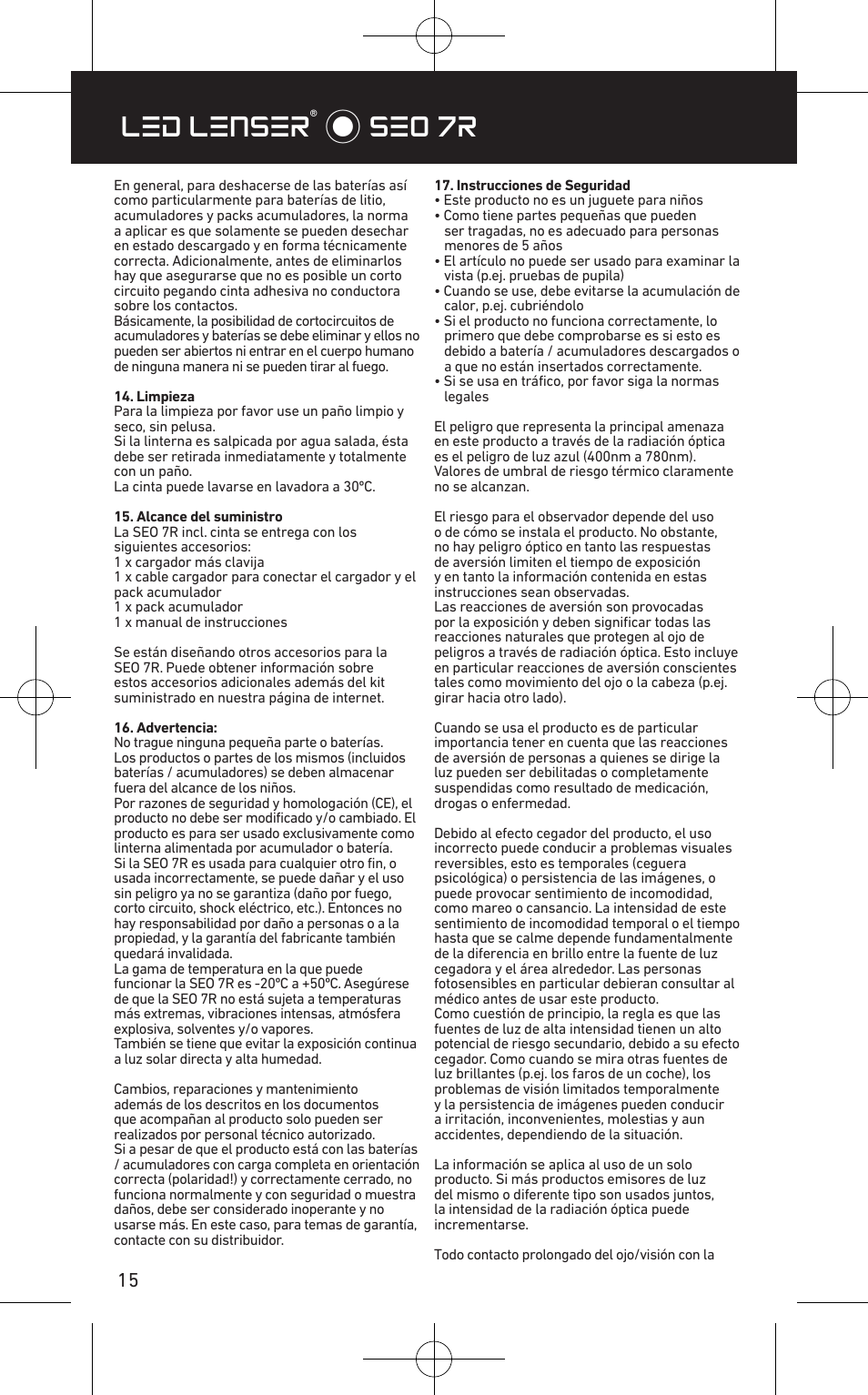 LED LENSER® SEO 7R

En general, para deshacerse de las baterías así como particularmente para baterías de litio, acumuladores y packs acumuladores, la norma a aplicar es que solamente se pueden desechar en estado descargado y en forma técnicamente correcta. Adicionalmente, antes de eliminarlos hay que asegurarse que no es posible un corto circuito pegando cinta adhesiva no conductora sobre los contactos.
Básicamente, la posibilidad de cortocircuitos de acumuladores y baterías se debe eliminar y ellos no pueden ser abiertos ni entrar en el cuerpo humano de ninguna manera ni se pueden tirar al fuego.

14. Limpieza
Para la limpieza por favor use un paño limpio y seco, sin pelusa.
Si la linterna es salpicada por agua salada, ésta debe ser retirada inmediatamente y totalmente con un paño.
La cinta puede lavarse en lavadora a 30°C.

15. Alcance del suministro
La SEO 7R incl. cinta se entrega con los siguientes accesorios:
1 x cargador más clavija
1 x cable cargador para conectar el cargador y el pack acumulador
1 x pack acumulador
1 x manual de instrucciones

Se están diseñando otros accesorios para la SEO 7R. Puede obtener información sobre estos accesorios adicionales además del kit suministrado en nuestra página de internet.

16. Advertencia:
No trague ninguna pequeña parte o baterías.
Los productos o partes de los mismos (incluidos baterías / acumuladores) se deben almacenar fuera del alcance de los niños.
Por razones de seguridad y homologación (CE), el producto no debe ser modificado y/o cambiado. El producto es para ser usado exclusivamente como linterna alimentada por acumulador o batería.
Si la SEO 7R es usada para cualquier otro fin, o usada incorrectamente, se puede dañar y el uso sin peligro ya no se garantiza (daño por fuego, corto circuito, shock eléctrico, etc.). Entonces no hay responsabilidad por daño a personas o a la propiedad, y la garantía del fabricante también quedará invalidada.
La gama de temperatura en la que puede funcionar la SEO 7R es -20°C a +50°C. Asegúrese de que la SEO 7R no está sujeta a temperaturas más extremas, vibraciones intensas, atmósfera explosiva, solventes y/o vapores.
También se tiene que evitar la exposición continua a luz solar directa y alta humedad.

Cambios, reparaciones y mantenimiento además de los descritos en los documentos que acompañan al producto solo pueden ser realizados por personal técnico autorizado.
Si a pesar de que el producto está con las baterías / acumuladores con carga completa en orientación correcta (polaridad!) y correctamente cerrado, no funciona normalmente y con seguridad o muestra daños, debe ser considerado inoperante y no usarse más. En este caso, para temas de garantía, contacte con su distribuidor.

17. Instrucciones de Seguridad
• Este producto no es un juguete para niños
• Como tiene partes pequeñas que pueden ser tragadas, no es adecuado para personas menores de 5 años
• El artículo no puede ser usado para examinar la vista (p.ej. pruebas de pupila)
• Cuando se use, debe evitarse la acumulación de calor, p.ej. cubriéndolo
• Si el producto no funciona correctamente, lo primero que debe comprobarse es si esto es debido a batería / acumuladores descargados o a que no están insertados correctamente.
• Si se usa en tráfico, por favor siga la normas legales

El peligro que representa la principal amenaza en este producto a través de la radiación óptica es el peligro de luz azul (400nm a 780nm). Valores de umbral de riesgo térmico claramente no se alcanzan.

El riesgo para el observador depende del uso o de cómo se instala el producto. No obstante, no hay peligro óptico en tanto las respuestas de aversión limiten el tiempo de exposición y en tanto la información contenida en estas instrucciones sean observadas.
Las reacciones de aversión son provocadas por la exposición y deben significar todas las reacciones naturales que protegen al ojo de peligros a través de radiación óptica. Esto incluye en particular reacciones de aversión conscientes tales como movimiento del ojo o la cabeza (p.ej. girar hacia otro lado).

Cuando se usa el producto es de particular importancia tener en cuenta que las reacciones de aversión de personas a quienes se dirige la luz pueden ser debilitadas o completamente suspendidas como resultado de medicación, drogas o enfermedad.

Debido al efecto cegador del producto, el uso incorrecto puede conducir a problemas visuales reversibles, esto es temporales (ceguera psicológica) o persistencia de las imágenes, o puede provocar sentimiento de incomodidad, como mareo o cansancio. La intensidad de este sentimiento de incomodidad temporal o el tiempo hasta que se calme depende fundamentalmente de la diferencia en brillo entre la fuente de luz cegadora y el área alrededor. Las personas fotosensibles en particular debieran consultar al médico antes de usar este producto.
Como cuestión de principio, la regla es que las fuentes de luz de alta intensidad tienen un alto potencial de riesgo secundario, debido a su efecto cegador. Como cuando se mira otras fuentes de luz brillantes (p.ej. los faros de un coche), los problemas de visión limitados temporalmente y la persistencia de imágenes pueden conducir a irritación, inconvenientes, molestias y aun accidentes, dependiendo de la situación.

La información se aplica al uso de un solo producto. Si más productos emisores de luz del mismo o diferente tipo son usados juntos, la intensidad de la radiación óptica puede incrementarse.

Todo contacto prolongado del ojo/visión con la

15